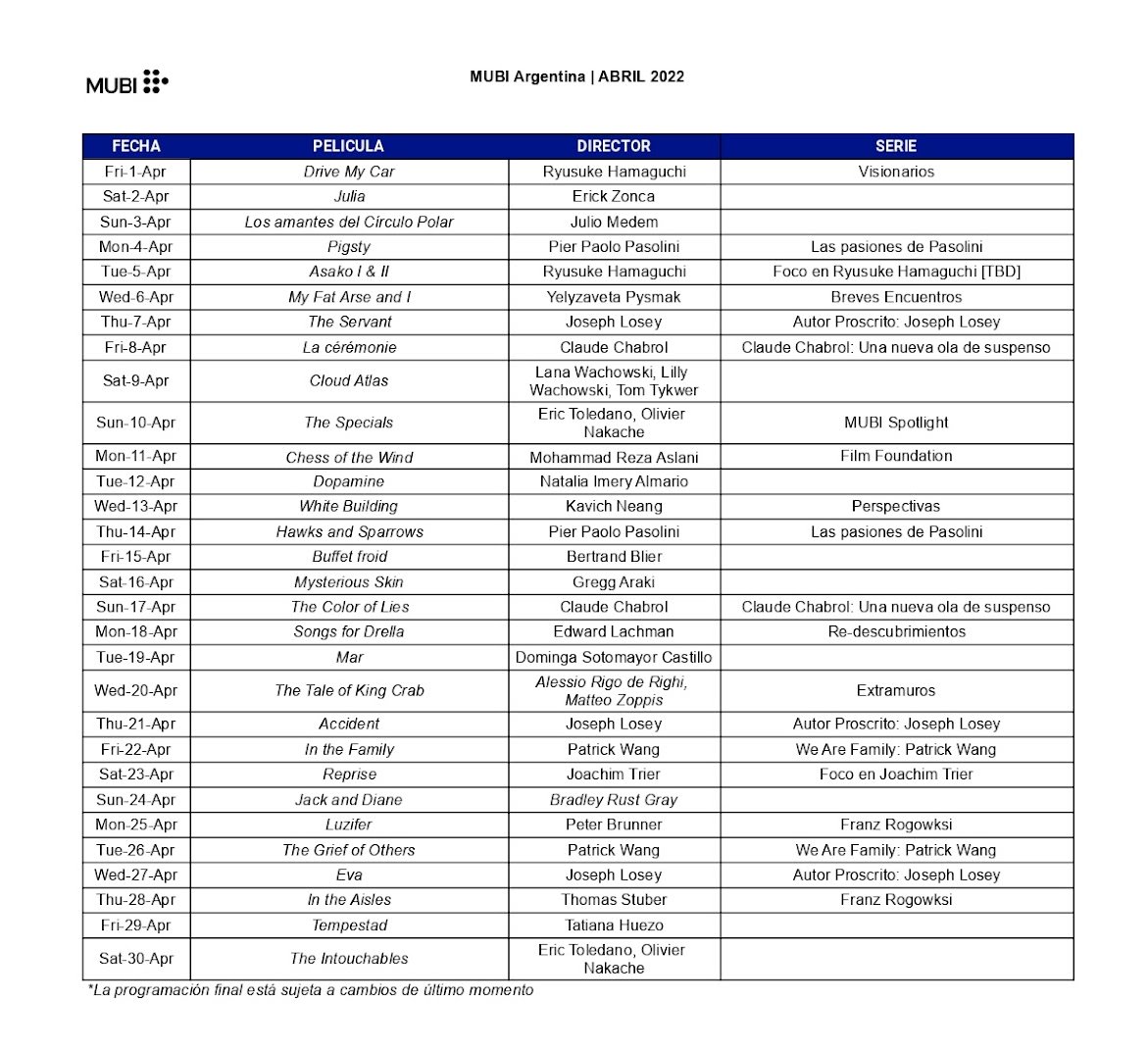 MUBI

MUBI Argentina | ABRIL 2022

| FECHA | PELICULA | DIRECTOR | SERIE |
|---|---|---|---|
| Fri-1-Apr | Drive My Car | Ryusuke Hamaguchi | Visionarios |
| Sat-2-Apr | Julia | Erick Zonca | |
| Sun-3-Apr | Los amantes del Círculo Polar | Julio Medem | |
| Mon-4-Apr | Pigsty | Pier Paolo Pasolini | Las pasiones de Pasolini |
| Tue-5-Apr | Asako I & II | Ryusuke Hamaguchi | Foco en Ryusuke Hamaguchi [TBD] |
| Wed-6-Apr | My Fat Arse and I | Yelyzaveta Pysmak | Breves Encuentros |
| Thu-7-Apr | The Servant | Joseph Losey | Autor Proscrito: Joseph Losey |
| Fri-8-Apr | La cérémonie | Claude Chabrol | Claude Chabrol: Una nueva ola de suspenso |
| Sat-9-Apr | Cloud Atlas | Lana Wachowski, Lilly Wachowski, Tom Tykwer | |
| Sun-10-Apr | The Specials | Eric Toledano, Olivier Nakache | MUBI Spotlight |
| Mon-11-Apr | Chess of the Wind | Mohammad Reza Aslani | Film Foundation |
| Tue-12-Apr | Dopamine | Natalia Imery Almario | |
| Wed-13-Apr | White Building | Kavich Neang | Perspectivas |
| Thu-14-Apr | Hawks and Sparrows | Pier Paolo Pasolini | Las pasiones de Pasolini |
| Fri-15-Apr | Buffet froid | Bertrand Blier | |
| Sat-16-Apr | Mysterious Skin | Gregg Araki | |
| Sun-17-Apr | The Color of Lies | Claude Chabrol | Claude Chabrol: Una nueva ola de suspenso |
| Mon-18-Apr | Songs for Drella | Edward Lachman | Re-descubrimientos |
| Tue-19-Apr | Mar | Dominga Sotomayor Castillo | |
| Wed-20-Apr | The Tale of King Crab | Alessio Rigo de Righi, Matteo Zoppis | Extramuros |
| Thu-21-Apr | Accident | Joseph Losey | Autor Proscrito: Joseph Losey |
| Fri-22-Apr | In the Family | Patrick Wang | We Are Family: Patrick Wang |
| Sat-23-Apr | Reprise | Joachim Trier | Foco en Joachim Trier |
| Sun-24-Apr | Jack and Diane | Bradley Rust Gray | |
| Mon-25-Apr | Luzifer | Peter Brunner | Franz Rogowksi |
| Tue-26-Apr | The Grief of Others | Patrick Wang | We Are Family: Patrick Wang |
| Wed-27-Apr | Eva | Joseph Losey | Autor Proscrito: Joseph Losey |
| Thu-28-Apr | In the Aisles | Thomas Stuber | Franz Rogowksi |
| Fri-29-Apr | Tempestad | Tatiana Huezo | |
| Sat-30-Apr | The Intouchables | Eric Toledano, Olivier Nakache | |

*La programación final está sujeta a cambios de último momento